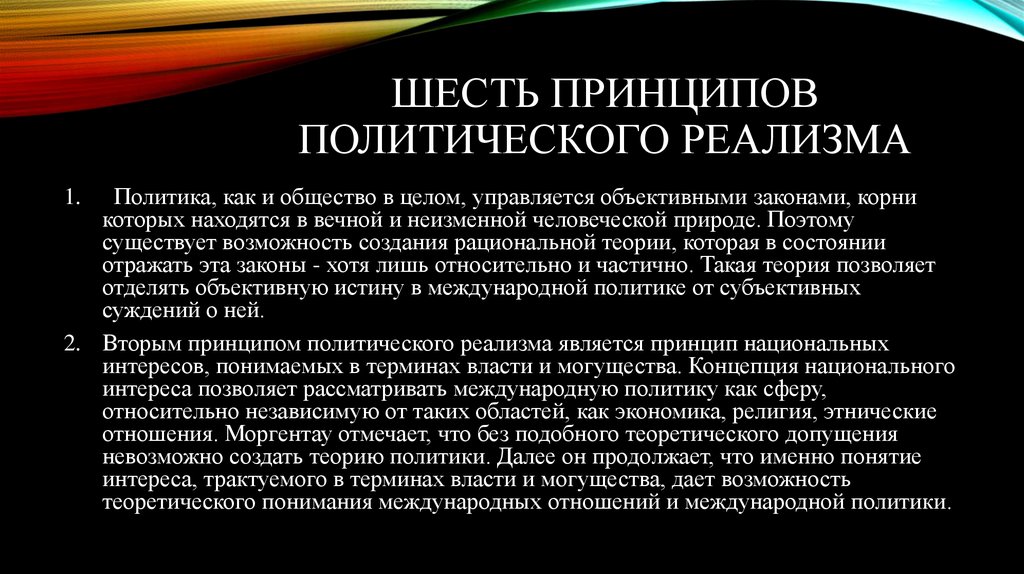 ШЕСТЬ ПРИНЦИПОВ ПОЛИТИЧЕСКОГО РЕАЛИЗМА

1. Политика, как и общество в целом, управляется объективными законами, корни которых находятся в вечной и неизменной человеческой природе. Поэтому существует возможность создания рациональной теории, которая в состоянии отражать эта законы - хотя лишь относительно и частично. Такая теория позволяет отделять объективную истину в международной политике от субъективных суждений о ней.

2. Вторым принципом политического реализма является принцип национальных интересов, понимаемых в терминах власти и могущества. Концепция национального интереса позволяет рассматривать международную политику как сферу, относительно независимую от таких областей, как экономика, религия, этнические отношения. Моргентау отмечает, что без подобного теоретического допущения невозможно создать теорию политики. Далее он продолжает, что именно понятие интереса, трактуемого в терминах власти и могущества, дает возможность теоретического понимания международных отношений и международной политики.